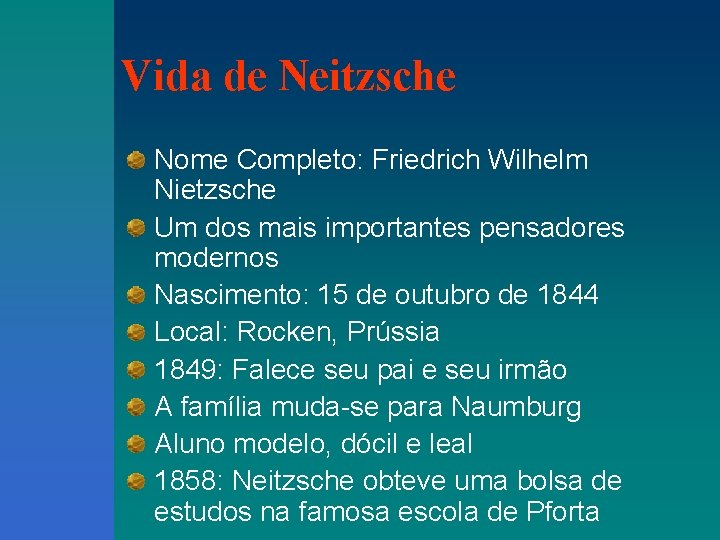 Vida de Neitzsche

Nome Completo: Friedrich Wilhelm Nietzsche

Um dos mais importantes pensadores modernos

Nascimento: 15 de outubro de 1844

Local: Rocken, Prússia

1849: Falece seu pai e seu irmão

A família muda-se para Naumburg

Aluno modelo, dócil e leal

1858: Neitzsche obteve uma bolsa de estudos na famosa escola de Pforta